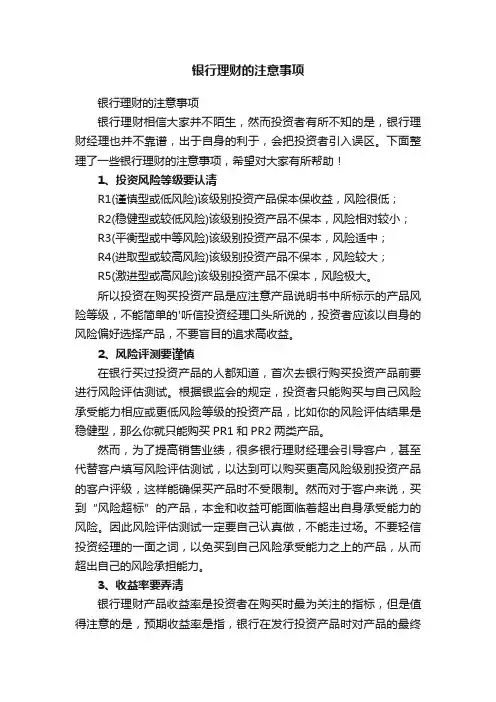 银行理财的注意事项

银行理财的注意事项

银行理财相信大家并不陌生，然而投资者有所不知的是，银行理财经理也并不靠谱，出于自身的利于，会把投资者引入误区。下面整理了一些银行理财的注意事项，希望对大家有所帮助！

1、投资风险等级要认清

R1(谨慎型或低风险)该级别投资产品保本保收益，风险很低；

R2(稳健型或较低风险)该级别投资产品不保本，风险相对较小；

R3(平衡型或中等风险)该级别投资产品不保本，风险适中；

R4(进取型或较高风险)该级别投资产品不保本，风险较大；

R5(激进型或高风险)该级别投资产品不保本，风险极大。

所以投资在购买投资产品是应注意产品说明书中所标示的产品风险等级，不能简单的'听信投资经理口头所说的，投资者应该以自身的风险偏好选择产品，不要盲目的追求高收益。

2、风险评测要谨慎

在银行买过投资产品的人都知道，首次去银行购买投资产品前要进行风险评估测试。根据银监会的规定，投资者只能购买与自己风险承受能力相应或更低风险等级的投资产品，比如你的风险评估结果是稳健型，那么你就只能购买 PR1 和 PR2 两类产品。

然而，为了提高销售业绩，很多银行理财经理会引导客户，甚至代替客户填写风险评估测试，以达到可以购买更高风险级别投资产品的客户评级，这样能确保买产品时不受限制。然而对于客户来说，买到"风险超标"的产品，本金和收益可能面临着超出自身承受能力的风险。因此风险评估测试一定要自己认真做，不能走过场。不要轻信投资经理的一面之词，以免买到自己风险承受能力之上的产品，从而超出自己的风险承担能力。

3、收益率要弄清

银行理财产品收益率是投资者在购买时最为关注的指标，但是值得注意的是，预期收益率是指，银行在发行投资产品时对产品的最终